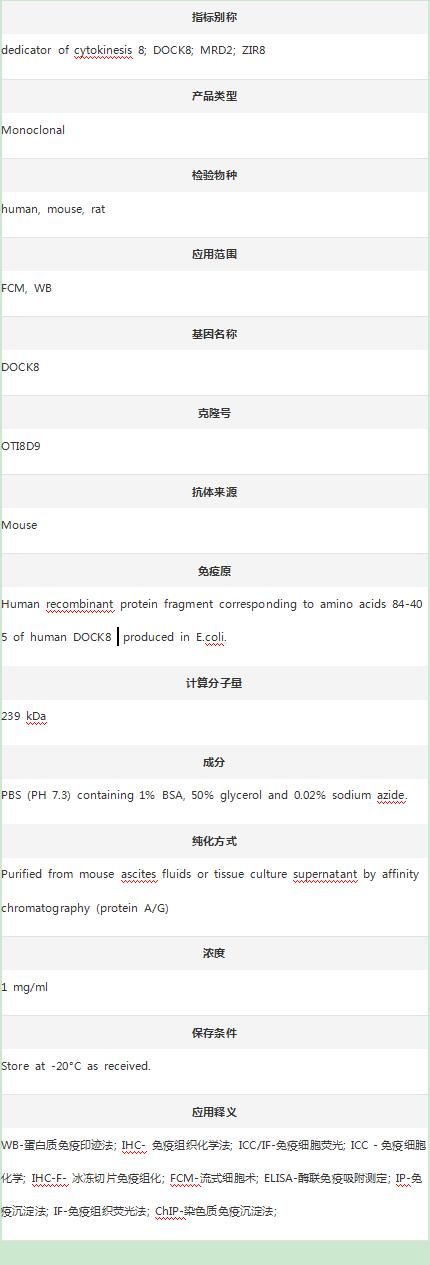 指标别称

dedicator of cytokinesis 8; DOCK8; MRD2; ZIR8

产品类型

Monoclonal

检验物种

human, mouse, rat

应用范围

FCM, WB

基因名称

DOCK8

克隆号

OTI8D9

抗体来源

Mouse

免疫原

Human recombinant protein fragment corresponding to amino acids 84-405 of human DOCK8 produced in E.coli.

计算分子量

239 kDa

成分

PBS (PH 7.3) containing 1% BSA, 50% glycerol and 0.02% sodium azide.

纯化方式

Purified from mouse ascites fluids or tissue culture supernatant by affinity chromatography (protein A/G)

浓度

1 mg/ml

保存条件

Store at -20°C as received.

应用释义

WB-蛋白质免疫印迹法; IHC- 免疫组织化学法; ICC/IF-免疫细胞荧光; ICC - 免疫细胞化学; IHC-F- 冰冻切片免疫组化; FCM-流式细胞术; ELISA-酶联免疫吸附测定; IP-免疫沉淀法; IF-免疫组织荧光法; ChIP-染色质免疫沉淀法;